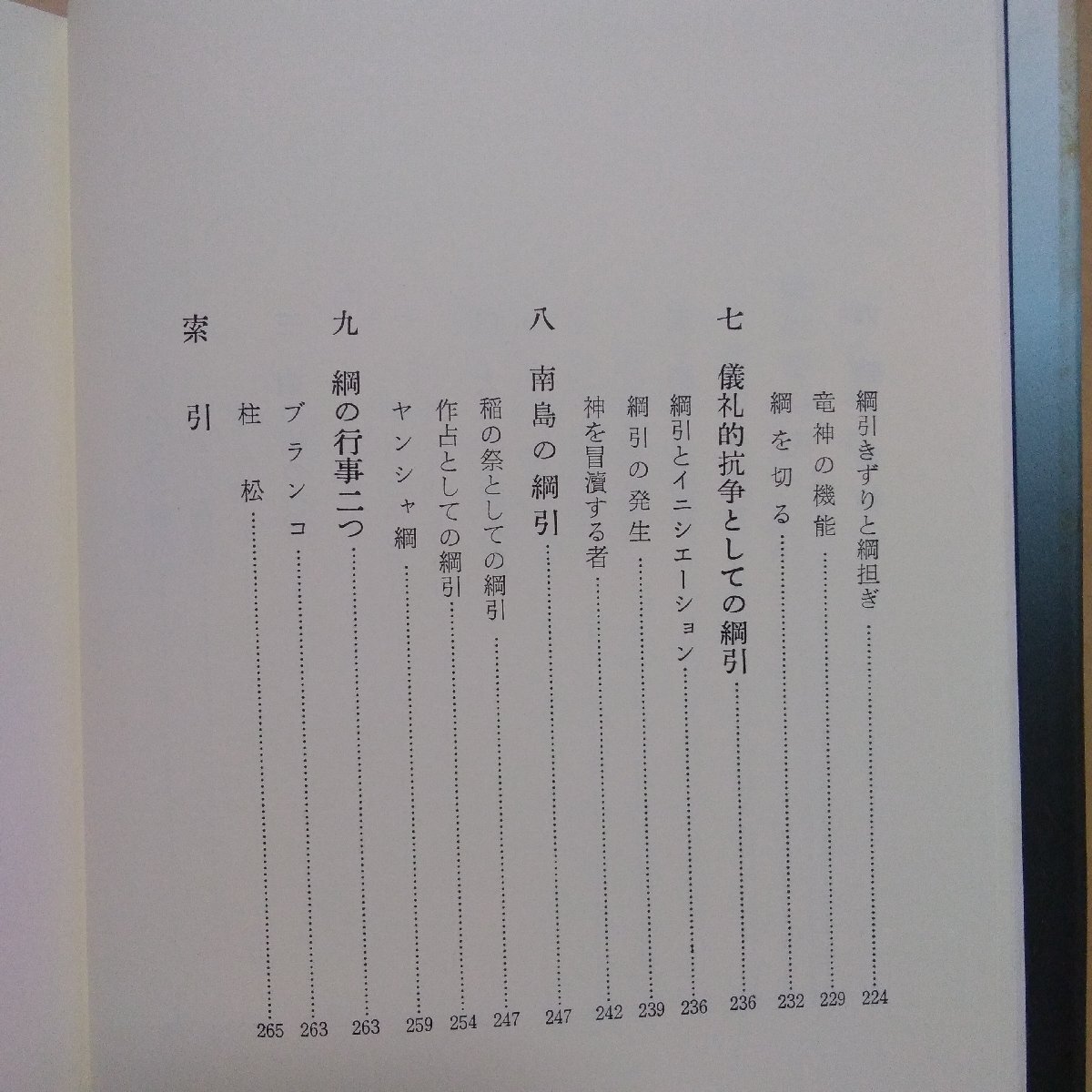 綱引きずりと綱担ぎ……224
竜神の機能……229
綱を切る……232

七　儀礼的抗争としての綱引……236
綱引とイニシエーション……236
綱引の発生……239
神を冒瀆する者……242

八　南島の綱引……247
稲の祭としての綱引……247
作占としての綱引……254
ヤンシャ綱……259

九　綱の行事二つ……263
ブランコ……263
柱松……265

索引